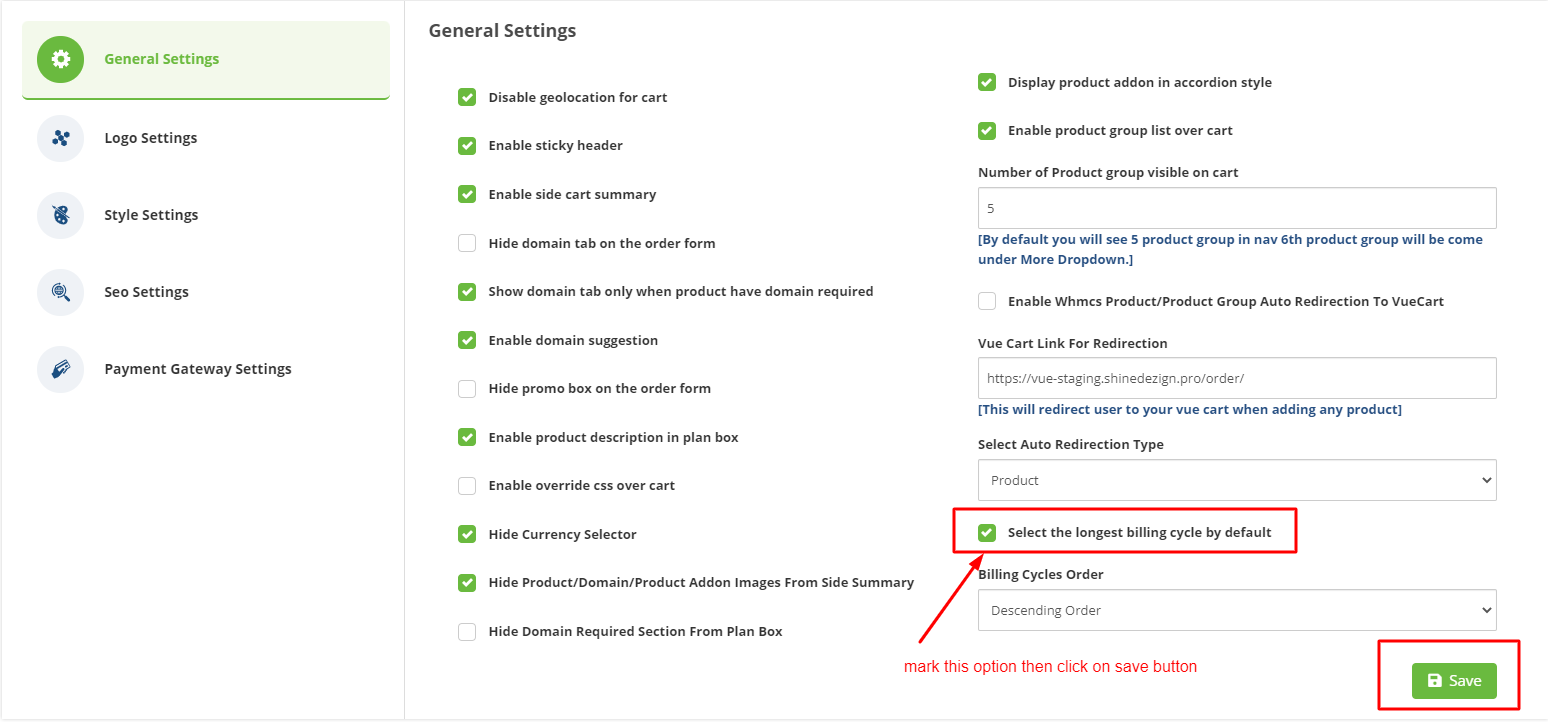 General Settings

Logo Settings

Style Settings

Seo Settings

Payment Gateway Settings

General Settings

Disable geolocation for cart

Enable sticky header

Enable side cart summary

Hide domain tab on the order form

Show domain tab only when product have domain required

Enable domain suggestion

Hide promo box on the order form

Enable product description in plan box

Enable override css over cart

Hide Currency Selector

Hide Product/Domain/Product Addon Images From Side Summary

Hide Domain Required Section From Plan Box

Display product addon in accordion style

Enable product group list over cart

Number of Product group visible on cart

5

[By default you will see 5 product group in nav 6th product group will be come under More Dropdown.]

Enable Whmcs Product/Product Group Auto Redirection To VueCart

Vue Cart Link For Redirection

https://vue-staging.shinedezign.pro/order/

[This will redirect user to your vue cart when adding any product]

Select Auto Redirection Type

Product

Select the longest billing cycle by default

Billing Cycles Order

Descending Order

mark this option then click on save button

Save